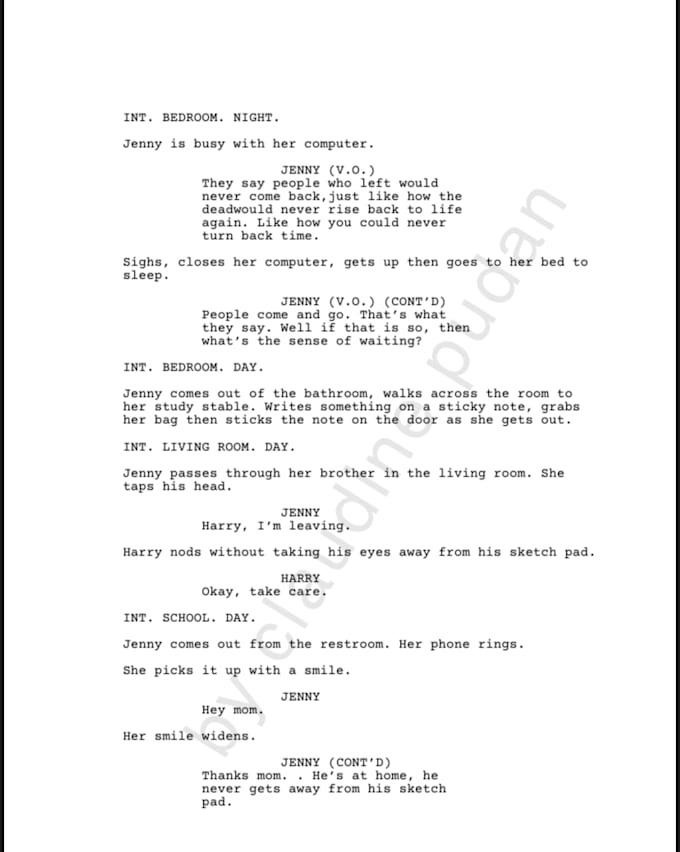 INT. BEDROOM. NIGHT.

Jenny is busy with her computer.

JENNY (V.O.)
They say people who left would never come back,just like how the deadwould never rise back to life again. Like how you could never turn back time.

Sighs, closes her computer, gets up then goes to her bed to sleep.

JENNY (V.O.) (CONT'D)
People come and go. That's what they say. Well if that is so, then what's the sense of waiting?

INT. BEDROOM. DAY.

Jenny comes out of the bathroom, walks across the room to her study stable. Writes something on a sticky note, grabs her bag then sticks the note on the door as she gets out.

INT. LIVING ROOM. DAY.

Jenny passes through her brother in the living room. She taps his head.

JENNY
Harry, I'm leaving.

Harry nods without taking his eyes away from his sketch pad.

HARRY
Okay, take care.

INT. SCHOOL. DAY.

Jenny comes out from the restroom. Her phone rings.

She picks it up with a smile.

JENNY
Hey mom.

Her smile widens.

JENNY (CONT'D)
Thanks mom. . He's at home, he never gets away from his sketch pad.

by claudine pudan